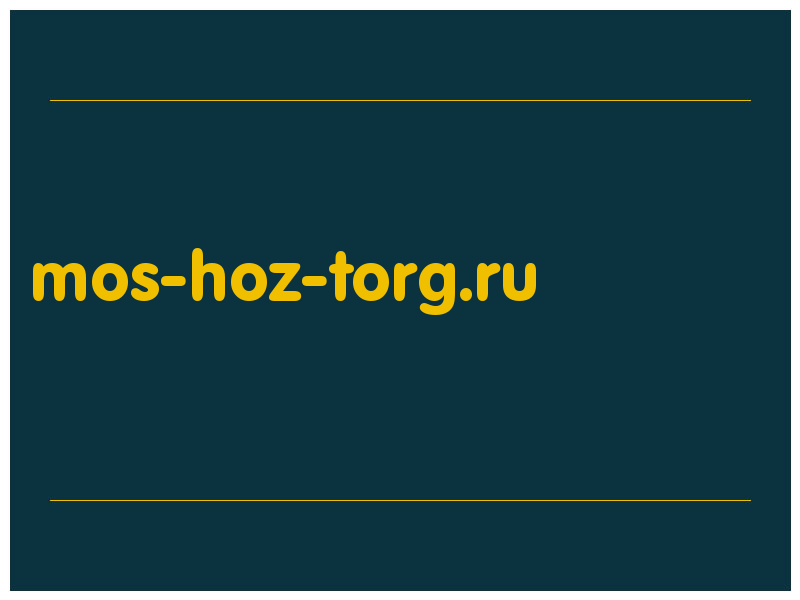 mos-hoz-torg.ru